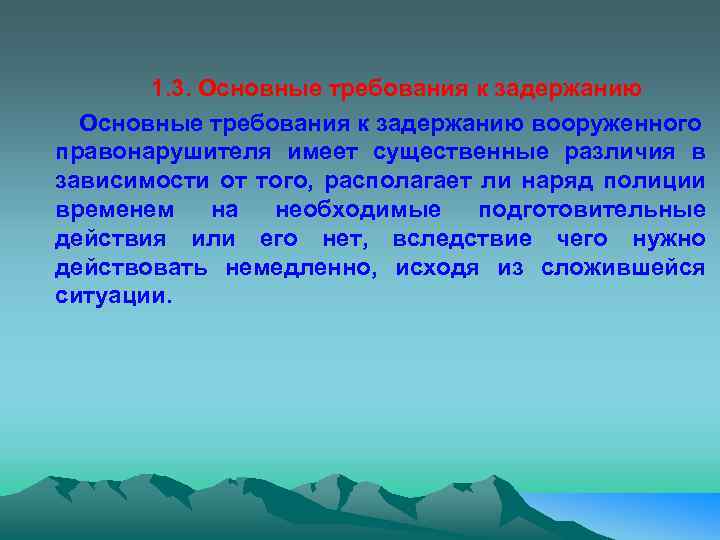 1.3. Основные требования к задержанию

Основные требования к задержанию вооруженного правонарушителя имеет существенные различия в зависимости от того, располагает ли наряд полиции временем на необходимые подготовительные действия или его нет, вследствие чего нужно действовать немедленно, исходя из сложившейся ситуации.